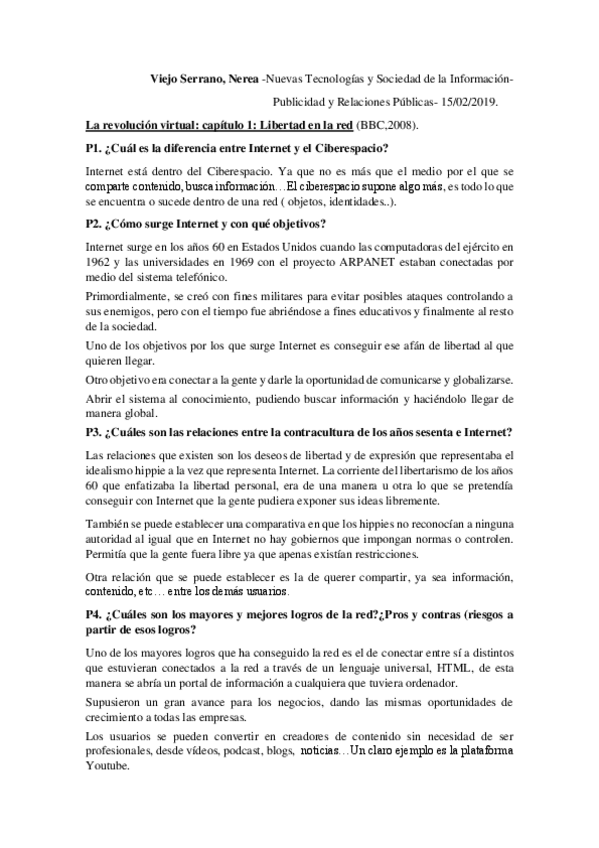 Viejo Serrano, Nerea -Nuevas Tecnologías y Sociedad de la Información-

Publicidad y Relaciones Públicas- 15/02/2019.

La revolución virtual: capítulo 1: Libertad en la red (BBC,2008).

P1. ¿Cuál es la diferencia entre Internet y el Ciberespacio?

Internet está dentro del Ciberespacio. Ya que no es más que el medio por el que se comparte contenido, busca información…El ciberespacio supone algo más, es todo lo que se encuentra o sucede dentro de una red ( objetos, identidades..).

P2. ¿Cómo surge Internet y con qué objetivos?

Internet surge en los años 60 en Estados Unidos cuando las computadoras del ejército en 1962 y las universidades en 1969 con el proyecto ARPANET estaban conectadas por medio del sistema telefónico.

Primordialmente, se creó con fines militares para evitar posibles ataques controlando a sus enemigos, pero con el tiempo fue abriéndose a fines educativos y finalmente al resto de la sociedad.

Uno de los objetivos por los que surge Internet es conseguir ese afán de libertad al que quieren llegar.

Otro objetivo era conectar a la gente y darle la oportunidad de comunicarse y globalizarse.

Abrir el sistema al conocimiento, pudiendo buscar información y haciéndolo llegar de manera global.

P3. ¿Cuáles son las relaciones entre la contracultura de los años sesenta e Internet?

Las relaciones que existen son los deseos de libertad y de expresión que representaba el idealismo hippie a la vez que representa Internet. La corriente del libertarismo de los años 60 que enfatizaba la libertad personal, era de una manera u otra lo que se pretendía conseguir con Internet que la gente pudiera exponer sus ideas libremente.

También se puede establecer una comparativa en que los hippies no reconocían a ninguna autoridad al igual que en Internet no hay gobiernos que impongan normas o controlen. Permitía que la gente fuera libre ya que apenas existían restricciones.

Otra relación que se puede establecer es la de querer compartir, ya sea información, contenido, etc… entre los demás usuarios.

P4. ¿Cuáles son los mayores y mejores logros de la red?¿Pros y contras (riesgos a partir de esos logros?

Uno de los mayores logros que ha conseguido la red es el de conectar entre sí a distintos que estuvieran conectados a la red a través de un lenguaje universal, HTML, de esta manera se abría un portal de información a cualquiera que tuviera ordenador.

Supusieron un gran avance para los negocios, dando las mismas oportunidades de crecimiento a todas las empresas.

Los usuarios se pueden convertir en creadores de contenido sin necesidad de ser profesionales, desde vídeos, podcast, blogs, noticias…Un claro ejemplo es la plataforma Youtube.